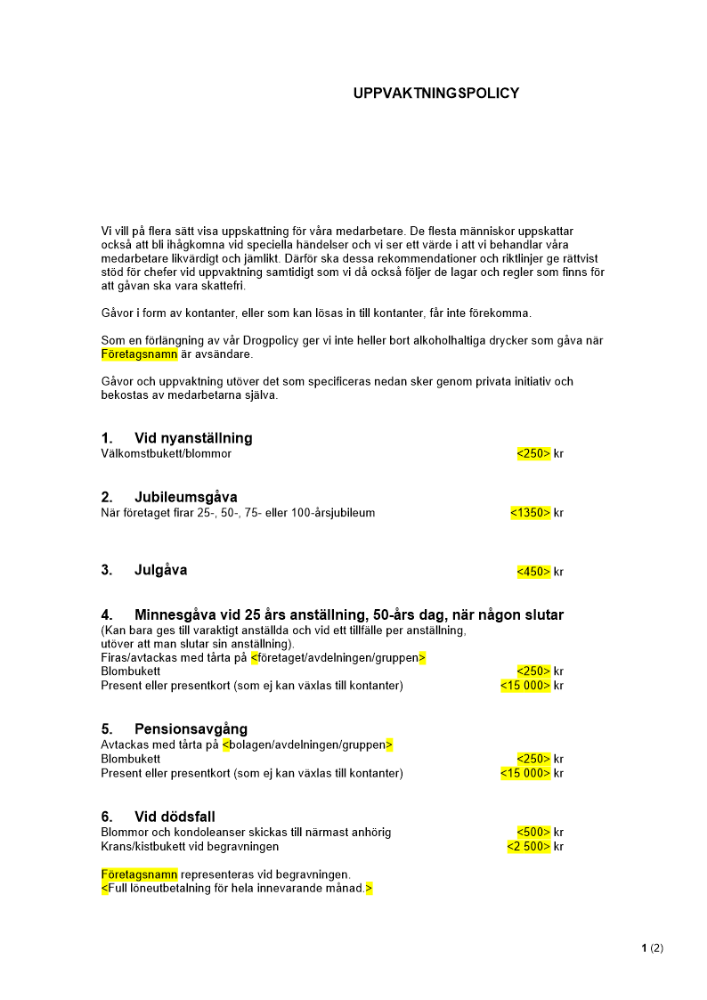 UPPVAKTNINGSPOLICY

Vi vill på flera sätt visa uppskattning för våra medarbetare. De flesta människor uppskattar också att bli ihågkomna vid speciella händelser och vi ser ett värde i att vi behandlar våra medarbetare likvärdigt och jämlikt. Därför ska dessa rekommendationer och riktlinjer ge rättvist stöd för chefer vid uppvaktning samtidigt som vi då också följer de lagar och regler som finns för att gåvan ska vara skattefri.

Gåvor i form av kontanter, eller som kan lösas in till kontanter, får inte förekomma.

Som en förlängning av vår Drogpolicy ger vi inte heller bort alkoholhaltiga drycker som gåva när Företagsnamn är avsändare.

Gåvor och uppvaktning utöver det som specificeras nedan sker genom privata initiativ och bekostas av medarbetarna själva.

1. Vid nyanställning
Välkomstbukett/blommor <250> kr

2. Jubileumsgåva
När företaget firar 25-, 50-, 75- eller 100-årsjubileum <1350> kr

3. Julgåva <450> kr

4. Minnesgåva vid 25 års anställning, 50-års dag, när någon slutar
(Kan bara ges till varaktigt anställda och vid ett tillfälle per anställning, utöver att man slutar sin anställning).
Firas/avtackas med tårta på <företaget/avdelningen/gruppen>
Blombukett <250> kr
Present eller presentkort (som ej kan växlas till kontanter) <15 000> kr

5. Pensionsavgång
Avtackas med tårta på <bolagen/avdelningen/gruppen>
Blombukett <250> kr
Present eller presentkort (som ej kan växlas till kontanter) <15 000> kr

6. Vid dödsfall
Blommor och kondoleanser skickas till närmast anhörig <500> kr
Krans/kistbukett vid begravningen <2 500> kr

Företagsnamn representeras vid begravningen.
<Full löneutbetalning för hela innevarande månad.>

1 (2)